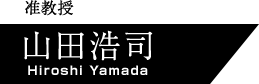 准教授

山田浩司
Hiroshi Yamada